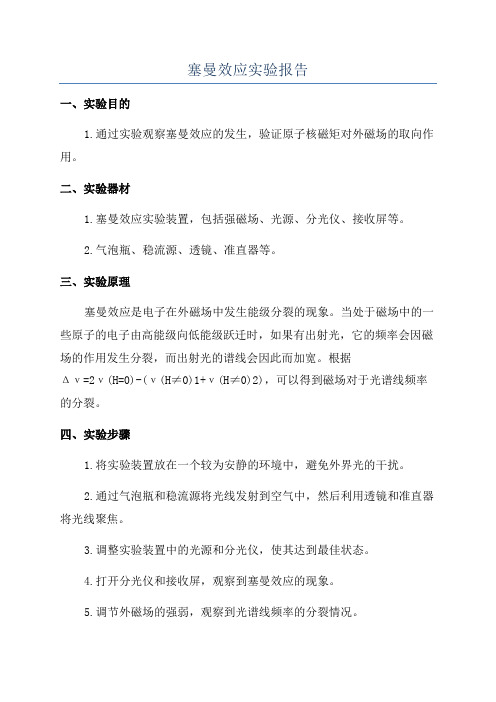 塞曼效应实验报告

一、实验目的

1.通过实验观察塞曼效应的发生，验证原子核磁矩对外磁场的取向作用。

二、实验器材

1.塞曼效应实验装置，包括强磁场、光源、分光仪、接收屏等。

2.气泡瓶、稳流源、透镜、准直器等。

三、实验原理

塞曼效应是电子在外磁场中发生能级分裂的现象。当处于磁场中的一些原子的电子由高能级向低能级跃迁时，如果有出射光，它的频率会因磁场的作用发生分裂，而出射光的谱线会因此而加宽。根据 Δν=2ν(H=0)-(ν(H≠0)1+ν(H≠0)2)，可以得到磁场对于光谱线频率的分裂。

四、实验步骤

1.将实验装置放在一个较为安静的环境中，避免外界光的干扰。

2.通过气泡瓶和稳流源将光线发射到空气中，然后利用透镜和准直器将光线聚焦。

3.调整实验装置中的光源和分光仪，使其达到最佳状态。

4.打开分光仪和接收屏，观察到塞曼效应的现象。

5.调节外磁场的强弱，观察到光谱线频率的分裂情况。